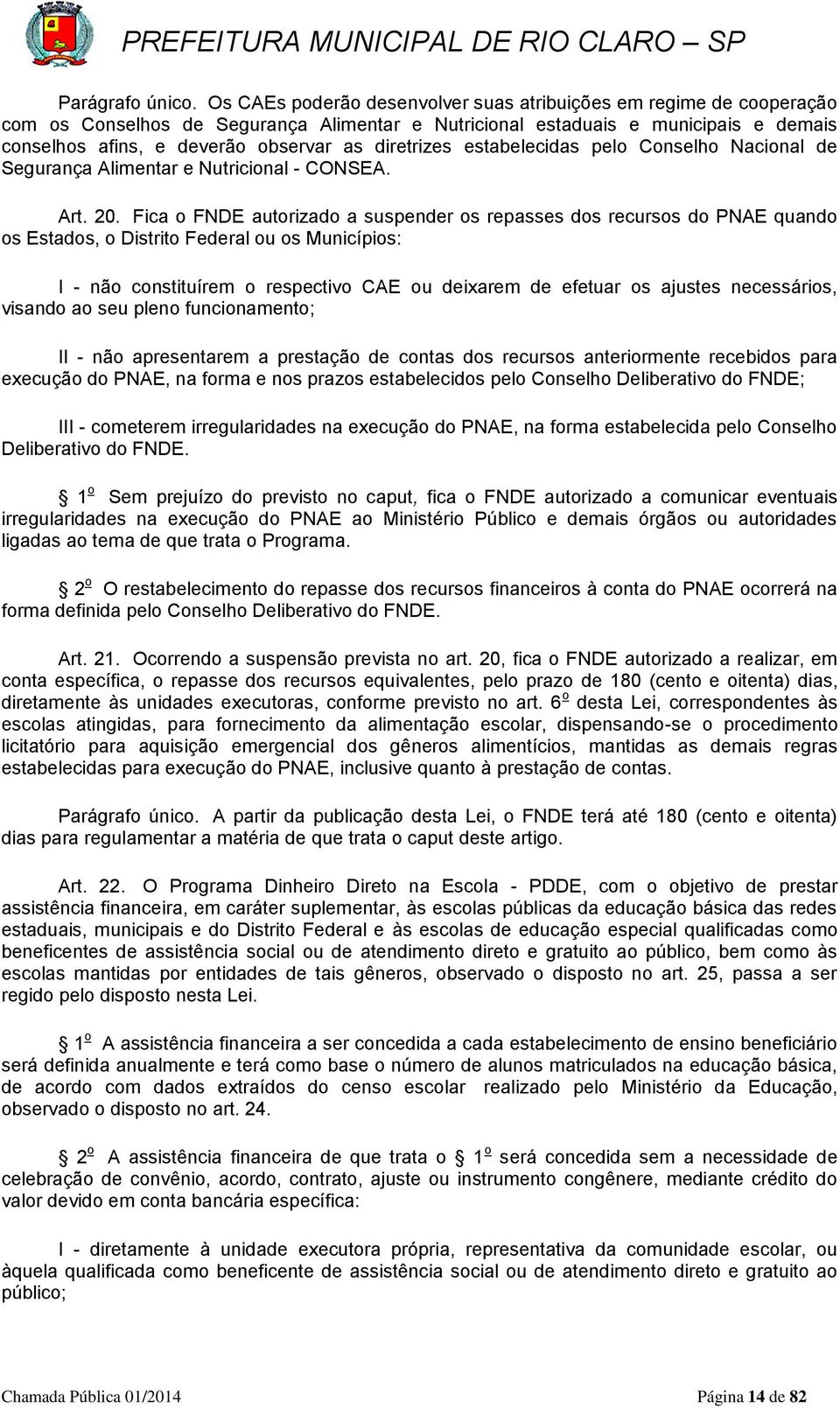 PREFEITURA MUNICIPAL DE RIO CLARO – SP

Parágrafo único. Os CAEs poderão desenvolver suas atribuições em regime de cooperação com os Conselhos de Segurança Alimentar e Nutricional estaduais e municipais e demais conselhos afins, e deverão observar as diretrizes estabelecidas pelo Conselho Nacional de Segurança Alimentar e Nutricional - CONSEA.

Art. 20. Fica o FNDE autorizado a suspender os repasses dos recursos do PNAE quando os Estados, o Distrito Federal ou os Municípios:

I - não constituírem o respectivo CAE ou deixarem de efetuar os ajustes necessários, visando ao seu pleno funcionamento;

II - não apresentarem a prestação de contas dos recursos anteriormente recebidos para execução do PNAE, na forma e nos prazos estabelecidos pelo Conselho Deliberativo do FNDE;

III - cometerem irregularidades na execução do PNAE, na forma estabelecida pelo Conselho Deliberativo do FNDE.

1º Sem prejuízo do previsto no caput, fica o FNDE autorizado a comunicar eventuais irregularidades na execução do PNAE ao Ministério Público e demais órgãos ou autoridades ligadas ao tema de que trata o Programa.

2º O restabelecimento do repasse dos recursos financeiros à conta do PNAE ocorrerá na forma definida pelo Conselho Deliberativo do FNDE.

Art. 21. Ocorrendo a suspensão prevista no art. 20, fica o FNDE autorizado a realizar, em conta específica, o repasse dos recursos equivalentes, pelo prazo de 180 (cento e oitenta) dias, diretamente às unidades executoras, conforme previsto no art. 6º desta Lei, correspondentes às escolas atingidas, para fornecimento da alimentação escolar, dispensando-se o procedimento licitatório para aquisição emergencial dos gêneros alimentícios, mantidas as demais regras estabelecidas para execução do PNAE, inclusive quanto à prestação de contas.

Parágrafo único. A partir da publicação desta Lei, o FNDE terá até 180 (cento e oitenta) dias para regulamentar a matéria de que trata o caput deste artigo.

Art. 22. O Programa Dinheiro Direto na Escola - PDDE, com o objetivo de prestar assistência financeira, em caráter suplementar, às escolas públicas da educação básica das redes estaduais, municipais e do Distrito Federal e às escolas de educação especial qualificadas como beneficentes de assistência social ou de atendimento direto e gratuito ao público, bem como às escolas mantidas por entidades de tais gêneros, observado o disposto no art. 25, passa a ser regido pelo disposto nesta Lei.

1º A assistência financeira a ser concedida a cada estabelecimento de ensino beneficiário será definida anualmente e terá como base o número de alunos matriculados na educação básica, de acordo com dados extraídos do censo escolar realizado pelo Ministério da Educação, observado o disposto no art. 24.

2º A assistência financeira de que trata o 1º será concedida sem a necessidade de celebração de convênio, acordo, contrato, ajuste ou instrumento congênere, mediante crédito do valor devido em conta bancária específica:

I - diretamente à unidade executora própria, representativa da comunidade escolar, ou àquela qualificada como beneficente de assistência social ou de atendimento direto e gratuito ao público;

Chamada Pública 01/2014 Página 14 de 82